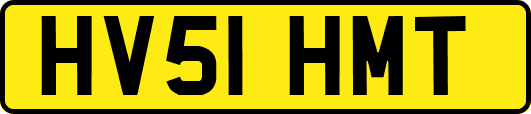 HV51 HMT